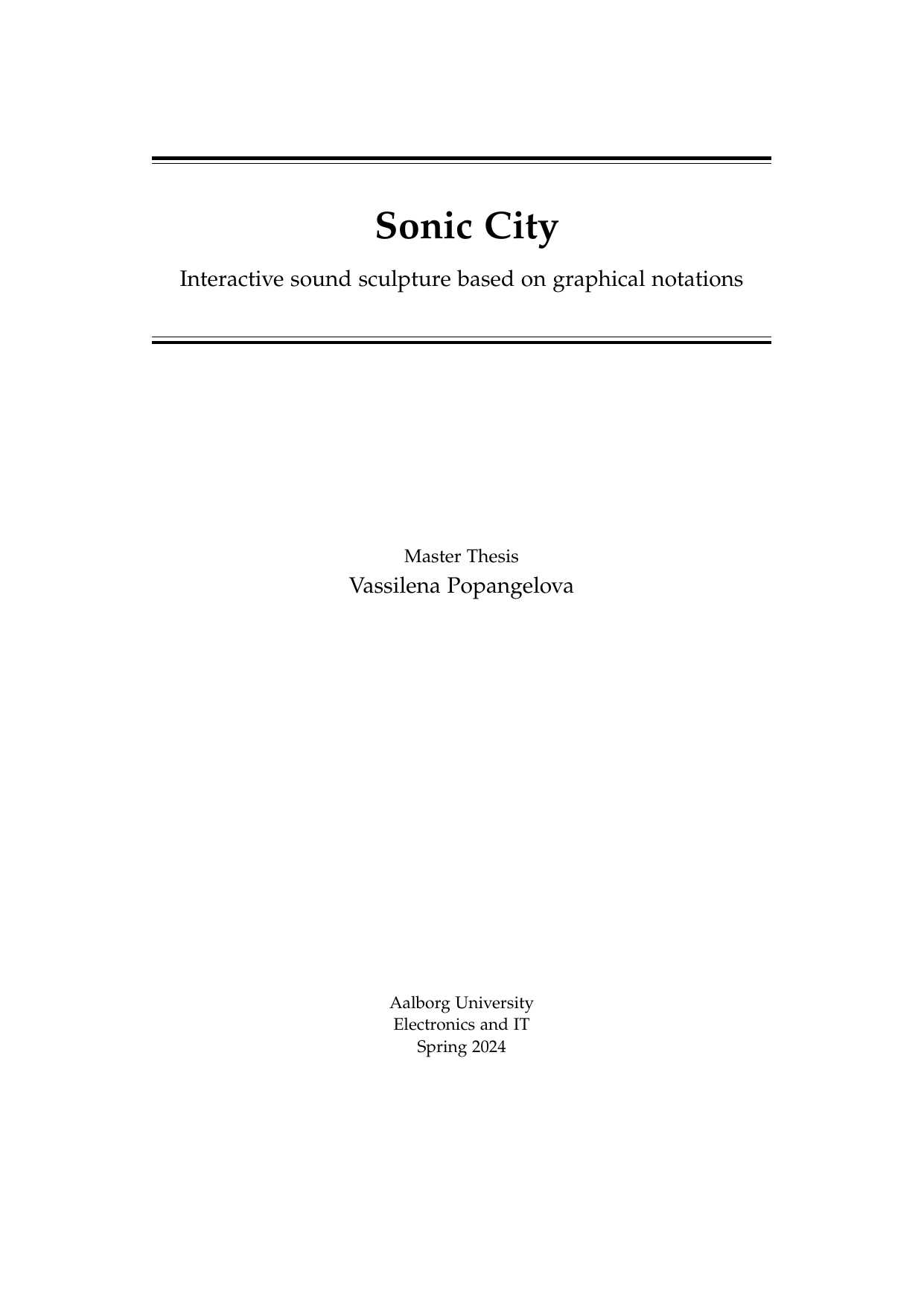 Sonic City

Interactive sound sculpture based on graphical notations

Master Thesis
Vassilena Popangelova

Aalborg University
Electronics and IT
Spring 2024